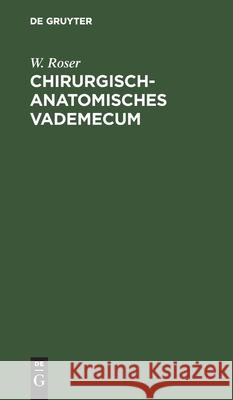 DE GRUYTER

W. Roser
CHIRURGISCH-ANATOMISCHES VADEMECUM

DE
G

Kraina Książek